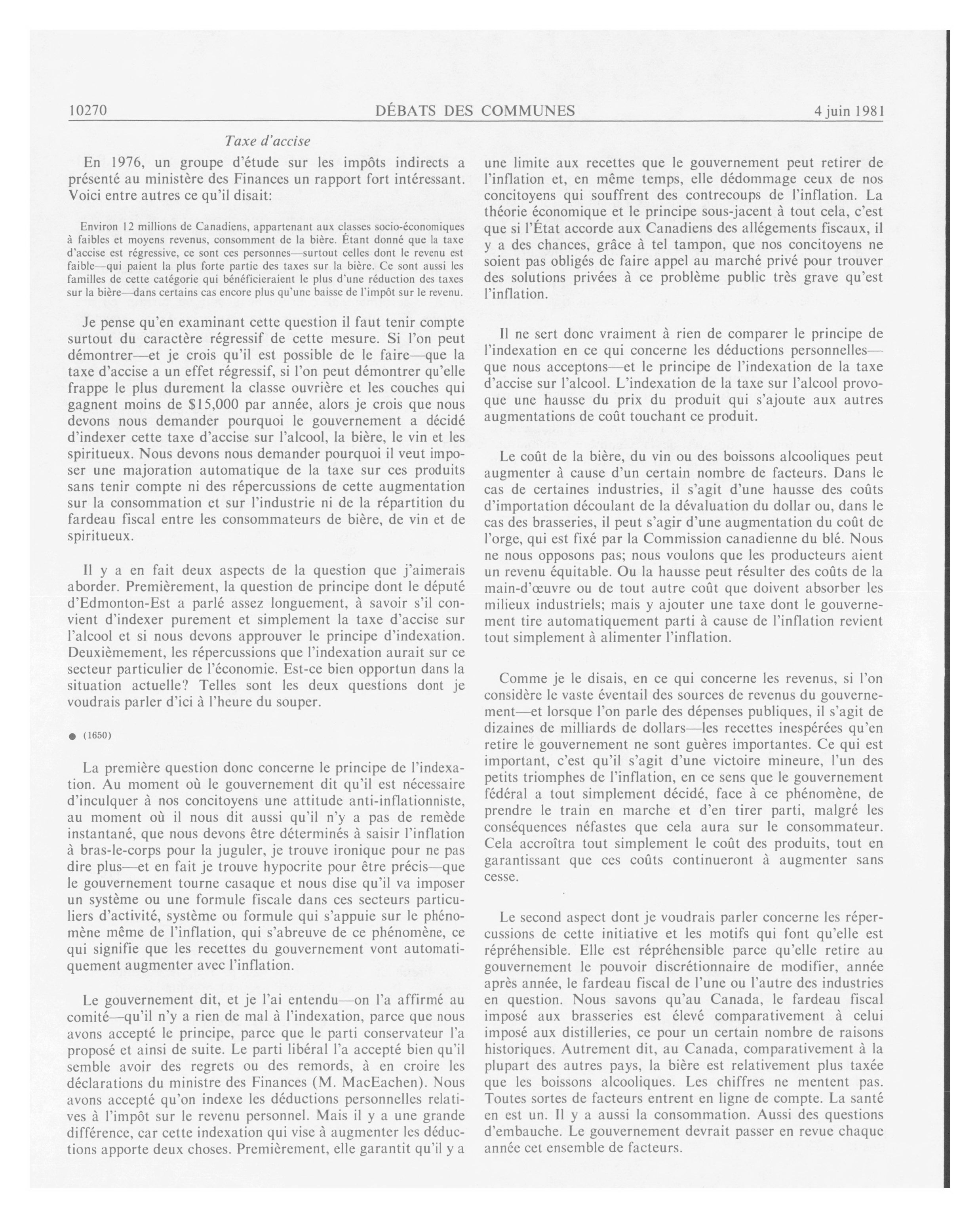 10270 DÉBATS DES COMMUNES 4 juin 1981

Taxe d'accise

En 1976, un groupe d'étude sur les impôts indirects a présenté au ministère des Finances un rapport fort intéressant. Voici entre autres ce qu'il disait:

Environ 12 millions de Canadiens, appartenant aux classes socio-économiques à faibles et moyens revenus, consomment de la bière. Étant donné que la taxe d'accise est régressive, ce sont ces personnes—surtout celles dont le revenu est faible—qui paient la plus forte partie des taxes sur la bière. Ce sont aussi les familles de cette catégorie qui bénéficieraient le plus d'une réduction des taxes sur la bière—dans certains cas encore plus qu'une baisse de l'impôt sur le revenu.

Je pense qu'en examinant cette question il faut tenir compte surtout du caractère régressif de cette mesure. Si l'on peut démontrer—et je crois qu'il est possible de le faire—que la taxe d'accise a un effet régressif, si l'on peut démontrer qu'elle frappe le plus durement la classe ouvrière et les couches qui gagnent moins de \$15,000 par année, alors je crois que nous devons nous demander pourquoi le gouvernement a décidé d'indexer cette taxe d'accise sur l'alcool, la bière, le vin et les spiritueux. Nous devons nous demander pourquoi il veut imposer une majoration automatique de la taxe sur ces produits sans tenir compte ni des répercussions de cette augmentation sur la consommation et sur l'industrie ni de la répartition du fardeau fiscal entre les consommateurs de bière, de vin et de spiritueux.

Il y a en fait deux aspects de la question que j'aimerais aborder. Premièrement, la question de principe dont le député d'Edmonton-Est a parlé assez longuement, à savoir s'il convient d'indexer purement et simplement la taxe d'accise sur l'alcool et si nous devons approuver le principe d'indexation. Deuxièmement, les répercussions que l'indexation aurait sur ce secteur particulier de l'économie. Est-ce bien opportun dans la situation actuelle? Telles sont les deux questions dont je voudrais parler d'ici à l'heure du souper.

● (1650)

La première question donc concerne le principe de l'indexation. Au moment où le gouvernement dit qu'il est nécessaire d'inculquer à nos concitoyens une attitude anti-inflationniste, au moment où il nous dit aussi qu'il n'y a pas de remède instantané, que nous devons être déterminés à saisir l'inflation à bras-le-corps pour la juguler, je trouve ironique pour ne pas dire plus—et en fait je trouve hypocrite pour être précis—que le gouvernement tourne casaque et nous dise qu'il va imposer un système ou une formule fiscale dans ces secteurs particuliers d'activité, système ou formule qui s'appuie sur le phénomène même de l'inflation, qui s'abreuve de ce phénomène, ce qui signifie que les recettes du gouvernement vont automatiquement augmenter avec l'inflation.

Le gouvernement dit, et je l'ai entendu—on l'a affirmé au comité—qu'il n'y a rien de mal à l'indexation, parce que nous avons accepté le principe, parce que le parti conservateur l'a proposé et ainsi de suite. Le parti libéral l'a accepté bien qu'il semble avoir des regrets ou des remords, à en croire les déclarations du ministre des Finances (M. MacEachen). Nous avons accepté qu'on indexe les déductions personnelles relatives à l'impôt sur le revenu personnel. Mais il y a une grande différence, car cette indexation qui vise à augmenter les déductions apporte deux choses. Premièrement, elle garantit qu'il y a une limite aux recettes que le gouvernement peut retirer de l'inflation et, en même temps, elle dédommage ceux de nos concitoyens qui souffrent des contrecoups de l'inflation. La théorie économique et le principe sous-jacent à tout cela, c'est que si l'État accorde aux Canadiens des allégements fiscaux, il y a des chances, grâce à tel tampon, que nos concitoyens ne soient pas obligés de faire appel au marché privé pour trouver des solutions privées à ce problème public très grave qu'est l'inflation.

Il ne sert donc vraiment à rien de comparer le principe de l'indexation en ce qui concerne les déductions personnelles—que nous acceptons—et le principe de l'indexation de la taxe d'accise sur l'alcool. L'indexation de la taxe sur l'alcool provoque une hausse du prix du produit qui s'ajoute aux autres augmentations de coût touchant ce produit.

Le coût de la bière, du vin ou des boissons alcooliques peut augmenter à cause d'un certain nombre de facteurs. Dans le cas de certaines industries, il s'agit d'une hausse des coûts d'importation découlant de la dévaluation du dollar ou, dans le cas des brasseries, il peut s'agir d'une augmentation du coût de l'orge, qui est fixé par la Commission canadienne du blé. Nous ne nous opposons pas; nous voulons que les producteurs aient un revenu équitable. Ou la hausse peut résulter des coûts de la main-d'œuvre ou de tout autre coût que doivent absorber les milieux industriels; mais y ajouter une taxe dont le gouvernement tire automatiquement parti à cause de l'inflation revient tout simplement à alimenter l'inflation.

Comme je le disais, en ce qui concerne les revenus, si l'on considère le vaste éventail des sources de revenus du gouvernement—et lorsque l'on parle des dépenses publiques, il s'agit de dizaines de milliards de dollars—les recettes inespérées qu'en retire le gouvernement ne sont guères importantes. Ce qui est important, c'est qu'il s'agit d'une victoire mineure, l'un des petits triomphes de l'inflation, en ce sens que le gouvernement fédéral a tout simplement décidé, face à ce phénomène, de prendre le train en marche et d'en tirer parti, malgré les conséquences néfastes que cela aura sur le consommateur. Cela accroîtra tout simplement le coût des produits, tout en garantissant que ces coûts continueront à augmenter sans cesse.

Le second aspect dont je voudrais parler concerne les répercussions de cette initiative et les motifs qui font qu'elle est répréhensible. Elle est répréhensible parce qu'elle retire au gouvernement le pouvoir discrétionnaire de modifier, année après année, le fardeau fiscal de l'une ou l'autre des industries en question. Nous savons qu'au Canada, le fardeau fiscal imposé aux brasseries est élevé comparativement à celui imposé aux distilleries, ce pour un certain nombre de raisons historiques. Autrement dit, au Canada, comparativement à la plupart des autres pays, la bière est relativement plus taxée que les boissons alcooliques. Les chiffres ne mentent pas. Toutes sortes de facteurs entrent en ligne de compte. La santé en est un. Il y a aussi la consommation. Aussi des questions d'embauche. Le gouvernement devrait passer en revue chaque année cet ensemble de facteurs.